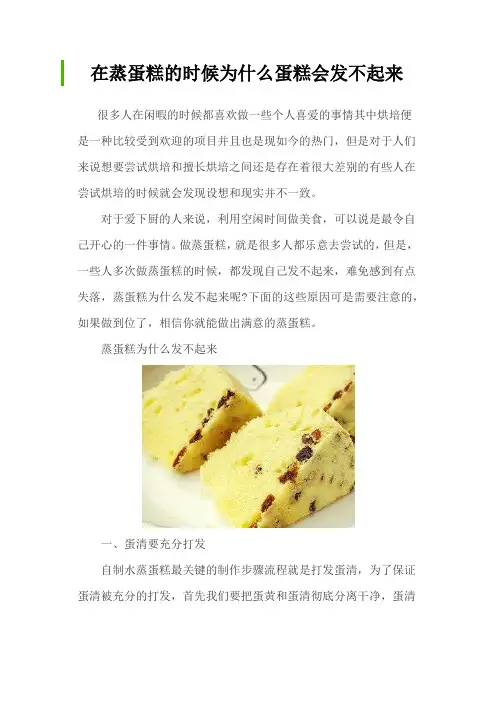 在蒸蛋糕的时候为什么蛋糕会发不起来

很多人在闲暇的时候都喜欢做一些个人喜爱的事情其中烘培便是一种比较受到欢迎的项目并且也是现如今的热门，但是对于人们来说想要尝试烘培和擅长烘培之间还是存在着很大差别的有些人在尝试烘培的时候就会发现设想和现实并不一致。

对于爱下厨的人来说，利用空闲时间做美食，可以说是最令自己开心的一件事情。做蒸蛋糕，就是很多人都乐意去尝试的，但是，一些人多次做蒸蛋糕的时候，都发现自己发不起来，难免感到有点失落，蒸蛋糕为什么发不起来呢?下面的这些原因可是需要注意的，如果做到位了，相信你就能做出满意的蒸蛋糕。

蒸蛋糕为什么发不起来

一、蛋清要充分打发

自制水蒸蛋糕最关键的制作步骤流程就是打发蛋清，为了保证蛋清被充分的打发，首先我们要把蛋黄和蛋清彻底分离干净，蛋清